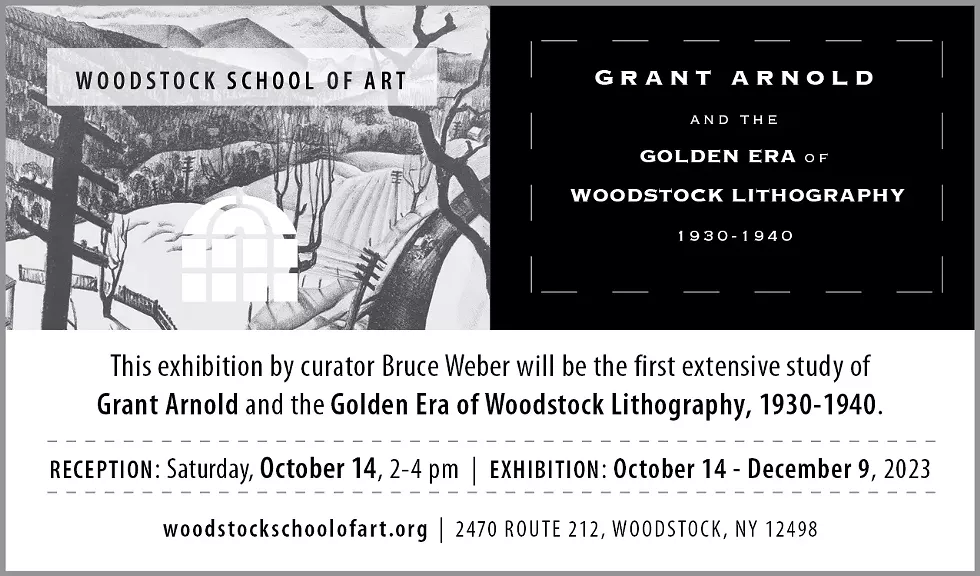 WOODSTOCK SCHOOL OF ART

GRANT ARNOLD

AND THE

GOLDEN ERA OF

WOODSTOCK LITHOGRAPHY

1930-1940

This exhibition by curator Bruce Weber will be the first extensive study of Grant Arnold and the Golden Era of Woodstock Lithography, 1930-1940.

RECEPTION: Saturday, October 14, 2-4 pm | EXHIBITION: October 14 - December 9, 2023

woodstockschoolofart.org | 2470 ROUTE 212, WOODSTOCK, NY 12498